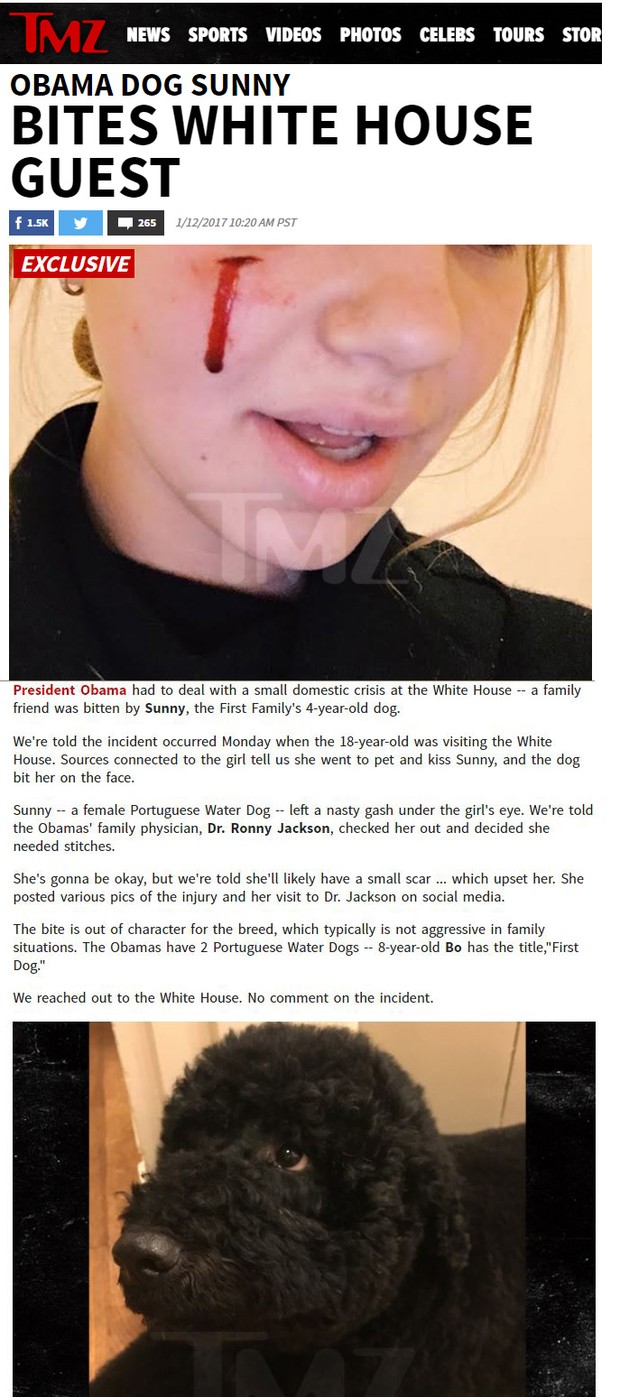 TMZ NEWS SPORTS VIDEOS PHOTOS CELEBS TOURS STOR

OBAMA DOG SUNNY
BITES WHITE HOUSE GUEST

1.5K 265 1/12/2017 10:20 AM PST

EXCLUSIVE

TMZ

President Obama had to deal with a small domestic crisis at the White House -- a family friend was bitten by Sunny, the First Family's 4-year-old dog.

We're told the incident occurred Monday when the 18-year-old was visiting the White House. Sources connected to the girl tell us she went to pet and kiss Sunny, and the dog bit her on the face.

Sunny -- a female Portuguese Water Dog -- left a nasty gash under the girl's eye. We're told the Obamas' family physician, Dr. Ronny Jackson, checked her out and decided she needed stitches.

She's gonna be okay, but we're told she'll likely have a small scar ... which upset her. She posted various pics of the injury and her visit to Dr. Jackson on social media.

The bite is out of character for the breed, which typically is not aggressive in family situations. The Obamas have 2 Portuguese Water Dogs -- 8-year-old Bo has the title,"First Dog."

We reached out to the White House. No comment on the incident.

TMZ